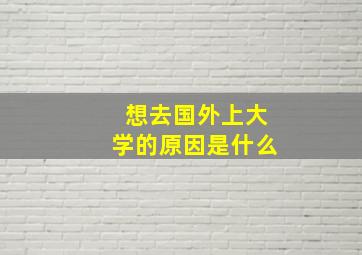 想去国外上大学的原因是什么